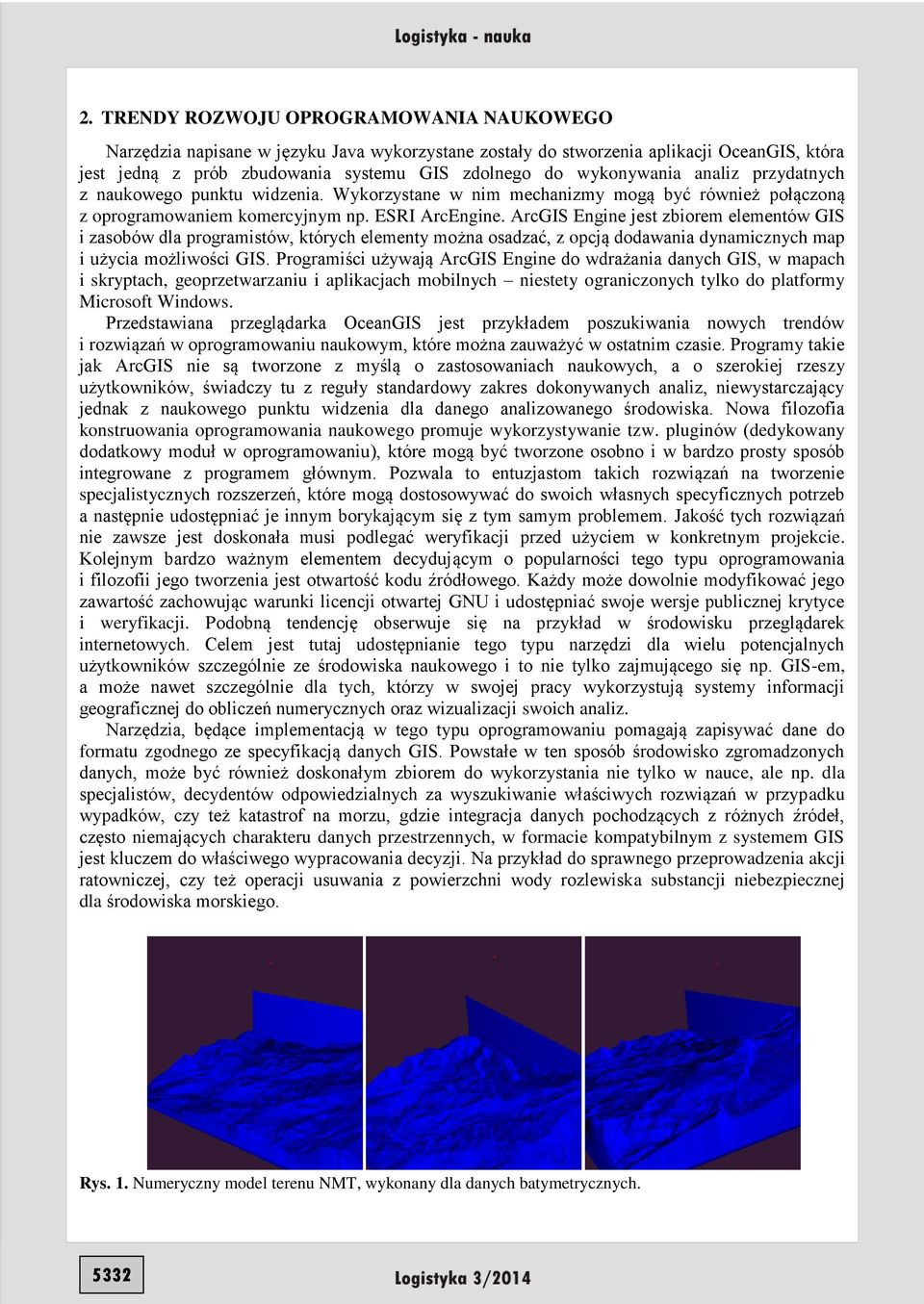 Logistyka - nauka

2. TRENDY ROZWOJU OPROGRAMOWANIA NAUKOWEGO

Narzędzia napisane w języku Java wykorzystane zostały do stworzenia aplikacji OceanGIS, która jest jedną z prób zbudowania systemu GIS zdolnego do wykonywania analiz przydatnych z naukowego punktu widzenia. Wykorzystane w nim mechanizmy mogą być również połączoną z oprogramowaniem komercyjnym np. ESRI ArcEngine. ArcGIS Engine jest zbiorem elementów GIS i zasobów dla programistów, których elementy można osadzać, z opcją dodawania dynamicznych map i użycia możliwości GIS. Programiści używają ArcGIS Engine do wdrażania danych GIS, w mapach i skryptach, geoprzetwarzaniu i aplikacjach mobilnych – niestety ograniczonych tylko do platformy Microsoft Windows.

Przedstawiana przeglądarka OceanGIS jest przykładem poszukiwania nowych trendów i rozwiązań w oprogramowaniu naukowym, które można zauważyć w ostatnim czasie. Programy takie jak ArcGIS nie są tworzone z myślą o zastosowaniach naukowych, a o szerokiej rzeszy użytkowników, świadczy tu z reguły standardowy zakres dokonywanych analiz, niewystarczający jednak z naukowego punktu widzenia dla danego analizowanego środowiska. Nowa filozofia konstruowania oprogramowania naukowego promuje wykorzystywanie tzw. pluginów (dedykowany dodatkowy moduł w oprogramowaniu), które mogą być tworzone osobno i w bardzo prosty sposób integrowane z programem głównym. Pozwala to entuzjastom takich rozwiązań na tworzenie specjalistycznych rozszerzeń, które mogą dostosowywać do swoich własnych specyficznych potrzeb a następnie udostępniać je innym borykającym się z tym samym problemem. Jakość tych rozwiązań nie zawsze jest doskonała musi podlegać weryfikacji przed użyciem w konkretnym projekcie. Kolejnym bardzo ważnym elementem decydującym o popularności tego typu oprogramowania i filozofii jego tworzenia jest otwartość kodu źródłowego. Każdy może dowolnie modyfikować jego zawartość zachowując warunki licencji otwartej GNU i udostępniać swoje wersje publicznej krytyce i weryfikacji. Podobną tendencję obserwuje się na przykład w środowisku przeglądarek internetowych. Celem jest tutaj udostępnianie tego typu narzędzi dla wielu potencjalnych użytkowników szczególnie ze środowiska naukowego i to nie tylko zajmującego się np. GIS-em, a może nawet szczególnie dla tych, którzy w swojej pracy wykorzystują systemy informacji geograficznej do obliczeń numerycznych oraz wizualizacji swoich analiz.

Narzędzia, będące implementacją w tego typu oprogramowaniu pomagają zapisywać dane do formatu zgodnego ze specyfikacją danych GIS. Powstałe w ten sposób środowisko zgromadzonych danych, może być również doskonałym zbiorem do wykorzystania nie tylko w nauce, ale np. dla specjalistów, decydentów odpowiedzialnych za wyszukiwanie właściwych rozwiązań w przypadku wypadków, czy też katastrof na morzu, gdzie integracja danych pochodzących z różnych źródeł, często niemających charakteru danych przestrzennych, w formacie kompatybilnym z systemem GIS jest kluczem do właściwego wypracowania decyzji. Na przykład do sprawnego przeprowadzenia akcji ratowniczej, czy też operacji usuwania z powierzchni wody rozlewiska substancji niebezpiecznej dla środowiska morskiego.

Rys. 1. Numeryczny model terenu NMT, wykonany dla danych batymetrycznych.

5332

Logistyka 3/2014